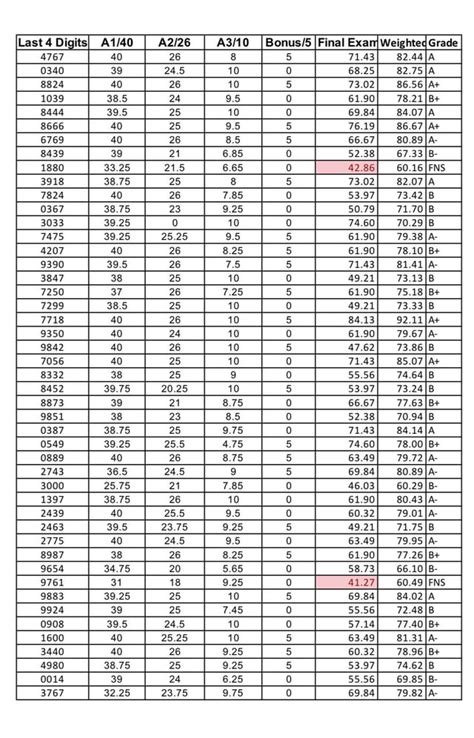 | Last 4 Digits | A1/40 | A2/26 | A3/10 | Bonus/5 | Final Exam | Weighted | Grade |
|---|---|---|---|---|---|---|---|
| 4767 | 40 | 26 | 8 | 5 | 71.43 | 82.44 | A |
| 0340 | 39 | 24.5 | 10 | 0 | 68.25 | 82.75 | A |
| 8824 | 40 | 26 | 10 | 5 | 73.02 | 86.56 | A+ |
| 1039 | 38.5 | 24 | 9.5 | 0 | 61.90 | 78.21 | B+ |
| 8444 | 39.5 | 25 | 10 | 0 | 69.84 | 84.07 | A |
| 8666 | 40 | 25 | 9.5 | 5 | 76.19 | 86.67 | A+ |
| 6769 | 40 | 26 | 8.5 | 5 | 66.67 | 80.89 | A- |
| 8439 | 39 | 21 | 6.85 | 0 | 52.38 | 67.33 | B- |
| 1880 | 33.25 | 21.5 | 6.65 | 0 | 42.86 | 60.16 | FNS |
| 3918 | 38.75 | 25 | 8 | 5 | 73.02 | 82.07 | A |
| 7824 | 40 | 26 | 7.85 | 0 | 53.97 | 73.42 | B |
| 0367 | 38.75 | 23 | 9.25 | 0 | 50.79 | 71.70 | B |
| 3033 | 39.25 | 0 | 10 | 0 | 74.60 | 70.29 | B |
| 7475 | 39.25 | 25.25 | 9.5 | 5 | 61.90 | 79.38 | A- |
| 4207 | 40 | 26 | 8.25 | 5 | 61.90 | 78.10 | B+ |
| 9390 | 39.5 | 26 | 7.5 | 5 | 71.43 | 81.41 | A- |
| 3847 | 38 | 25 | 10 | 0 | 49.21 | 73.13 | B |
| 7250 | 37 | 26 | 7.25 | 5 | 61.90 | 75.18 | B+ |
| 7299 | 38.5 | 25 | 10 | 0 | 49.21 | 73.33 | B |
| 7718 | 40 | 26 | 10 | 5 | 84.13 | 92.11 | A+ |
| 9350 | 40 | 24 | 10 | 0 | 61.90 | 79.67 | A- |
| 9842 | 40 | 26 | 10 | 5 | 47.62 | 73.86 | B |
| 7056 | 40 | 25 | 10 | 0 | 71.43 | 85.07 | A+ |
| 8332 | 38 | 25 | 9 | 0 | 55.56 | 74.64 | B |
| 8452 | 39.75 | 20.25 | 10 | 5 | 53.97 | 73.24 | B |
| 8873 | 39 | 21 | 8.75 | 0 | 66.67 | 77.63 | B+ |
| 9851 | 38 | 23 | 8.5 | 0 | 52.38 | 70.94 | B |
| 0387 | 38.75 | 25 | 9.75 | 0 | 71.43 | 84.14 | A |
| 0549 | 39.25 | 25.5 | 4.75 | 5 | 74.60 | 78.00 | B+ |
| 0889 | 40 | 26 | 8.75 | 5 | 63.49 | 79.72 | A- |
| 2743 | 36.5 | 24.5 | 9 | 5 | 69.84 | 80.89 | A- |
| 3000 | 25.75 | 21 | 7.85 | 0 | 46.03 | 60.29 | B- |
| 1397 | 38.75 | 26 | 10 | 0 | 61.90 | 80.43 | A- |
| 2439 | 40 | 25.5 | 9.5 | 0 | 60.32 | 79.01 | A- |
| 2463 | 39.5 | 23.75 | 9.25 | 5 | 49.21 | 71.75 | B |
| 2775 | 40 | 24.5 | 9.5 | 0 | 63.49 | 79.95 | A- |
| 8987 | 38 | 26 | 8.25 | 5 | 61.90 | 77.26 | B+ |
| 9654 | 34.75 | 20 | 5.65 | 0 | 58.73 | 66.10 | B- |
| 9761 | 31 | 18 | 9.25 | 0 | 41.27 | 60.49 | FNS |
| 9883 | 39.25 | 25 | 10 | 5 | 69.84 | 84.02 | A |
| 9924 | 39 | 25 | 7.45 | 0 | 55.56 | 72.48 | B |
| 0908 | 39.5 | 24.5 | 10 | 0 | 57.14 | 77.40 | B+ |
| 1600 | 40 | 25.25 | 10 | 5 | 63.49 | 81.31 | A- |
| 3440 | 40 | 26 | 9.25 | 5 | 60.32 | 78.96 | B+ |
| 4980 | 38.75 | 25 | 9.25 | 5 | 53.97 | 74.62 | B |
| 0014 | 39 | 24 | 6.25 | 0 | 55.56 | 69.85 | B- |
| 3767 | 32.25 | 23.75 | 9.75 | 0 | 69.84 | 79.82 | A- |